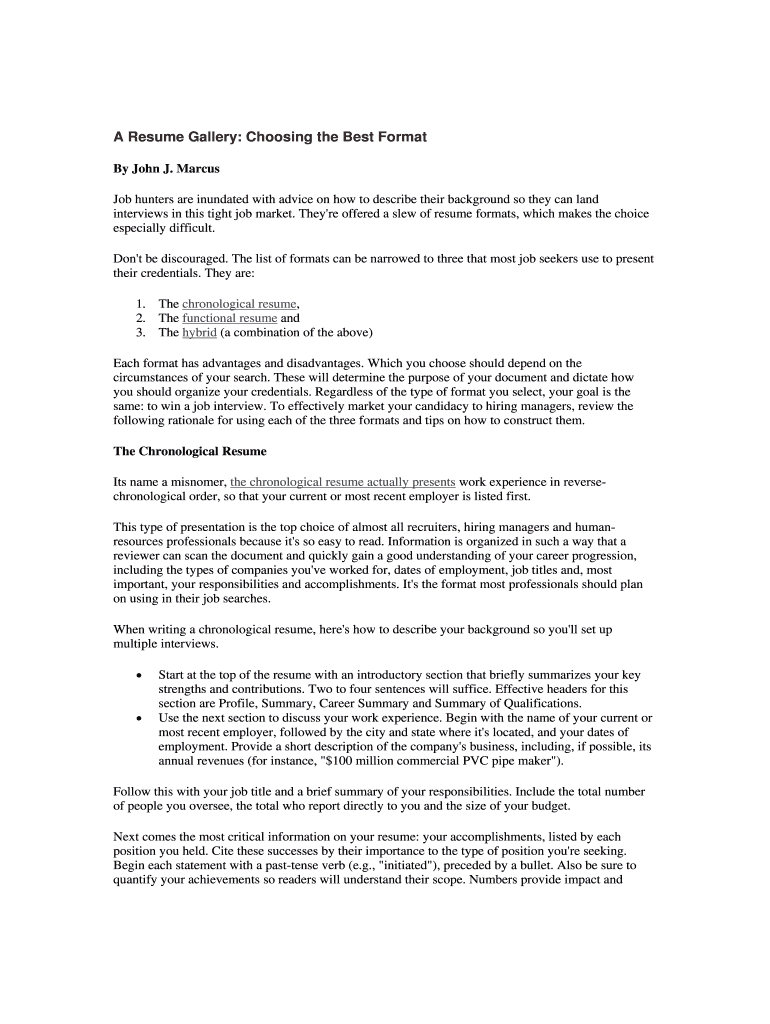 A Resume Gallery: Choosing the Best Format

By John J. Marcus

Job hunters are inundated with advice on how to describe their background so they can land interviews in this tight job market. They're offered a slew of resume formats, which makes the choice especially difficult.

Don't be discouraged. The list of formats can be narrowed to three that most job seekers use to present their credentials. They are:

1. The chronological resume,
2. The functional resume and
3. The hybrid (a combination of the above)

Each format has advantages and disadvantages. Which you choose should depend on the circumstances of your search. These will determine the purpose of your document and dictate how you should organize your credentials. Regardless of the type of format you select, your goal is the same: to win a job interview. To effectively market your candidacy to hiring managers, review the following rationale for using each of the three formats and tips on how to construct them.

The Chronological Resume

Its name a misnomer, the chronological resume actually presents work experience in reverse-chronological order, so that your current or most recent employer is listed first.

This type of presentation is the top choice of almost all recruiters, hiring managers and human-resources professionals because it's so easy to read. Information is organized in such a way that a reviewer can scan the document and quickly gain a good understanding of your career progression, including the types of companies you've worked for, dates of employment, job titles and, most important, your responsibilities and accomplishments. It's the format most professionals should plan on using in their job searches.

When writing a chronological resume, here's how to describe your background so you'll set up multiple interviews.

• Start at the top of the resume with an introductory section that briefly summarizes your key strengths and contributions. Two to four sentences will suffice. Effective headers for this section are Profile, Summary, Career Summary and Summary of Qualifications.
• Use the next section to discuss your work experience. Begin with the name of your current or most recent employer, followed by the city and state where it's located, and your dates of employment. Provide a short description of the company's business, including, if possible, its annual revenues (for instance, "$100 million commercial PVC pipe maker").

Follow this with your job title and a brief summary of your responsibilities. Include the total number of people you oversee, the total who report directly to you and the size of your budget.

Next comes the most critical information on your resume: your accomplishments, listed by each position you held. Cite these successes by their importance to the type of position you're seeking. Begin each statement with a past-tense verb (e.g., "initiated"), preceded by a bullet. Also be sure to quantify your achievements so readers will understand their scope. Numbers provide impact and